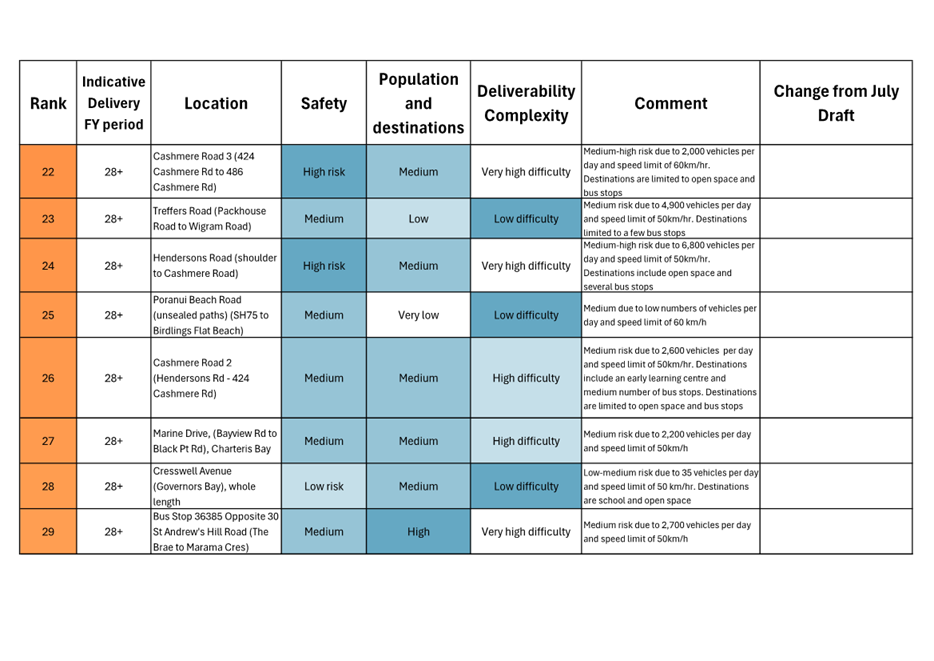 | Rank | Indicative Delivery FY period | Location | Safety | Population and destinations | Deliverability Complexity | Comment | Change from July Draft |
|---|---|---|---|---|---|---|---|
| 22 | 28+ | Cashmere Road 3 (424 Cashmere Rd to 486 Cashmere Rd) | High risk | Medium | Very high difficulty | Medium-high risk due to 2,000 vehicles per day and speed limit of 60km/hr. Destinations are limited to open space and bus stops | |
| 23 | 28+ | Treffers Road (Packhouse Road to Wigram Road) | Medium | Low | Low difficulty | Medium risk due to 4,900 vehicles per day and speed limit of 50km/hr. Destinations limited to a few bus stops | |
| 24 | 28+ | Hendersons Road (shoulder to Cashmere Road) | High risk | Medium | Very high difficulty | Medium-high risk due to 6,800 vehicles per day and speed limit of 50km/hr. Destinations include open space and several bus stops | |
| 25 | 28+ | Poranui Beach Road (unsealed paths) (SH75 to Birdlings Flat Beach) | Medium | Very low | Low difficulty | Medium due to low numbers of vehicles per day and speed limit of 60 km/h | |
| 26 | 28+ | Cashmere Road 2 (Hendersons Rd - 424 Cashmere Rd) | Medium | Medium | High difficulty | Medium risk due to 2,600 vehicles per day and speed limit of 50km/hr. Destinations include an early learning centre and medium number of bus stops. Destinations are limited to open space and bus stops | |
| 27 | 28+ | Marine Drive, (Bayview Rd to Black Pt Rd), Charteris Bay | Medium | Medium | High difficulty | Medium risk due to 2,200 vehicles per day and speed limit of 50km/h | |
| 28 | 28+ | Cresswell Avenue (Governors Bay), whole length | Low risk | Medium | Low difficulty | Low-medium risk due to 35 vehicles per day and speed limit of 50 km/hr. Destinations are school and open space | |
| 29 | 28+ | Bus Stop 36385 Opposite 30 St Andrew's Hill Road (The Brae to Marama Cres) | Medium | High | Very high difficulty | Medium risk due to 2,700 vehicles per day and speed limit of 50km/h | |